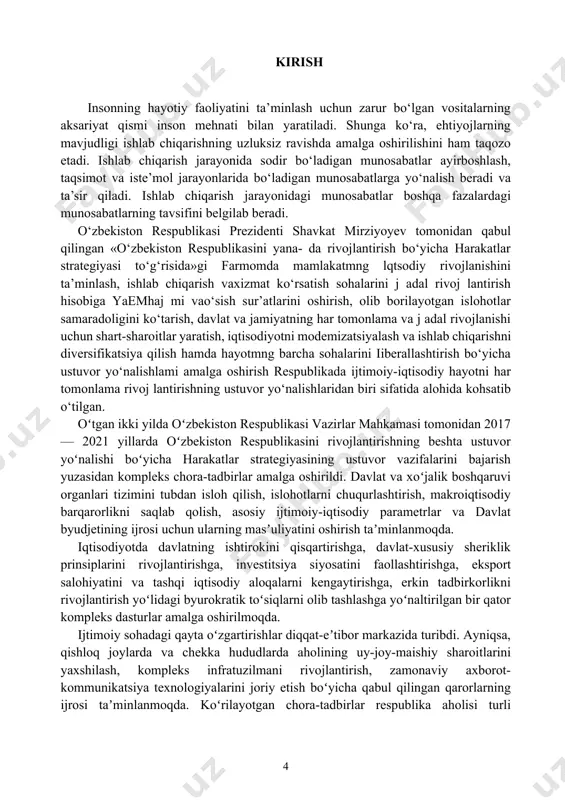 KIRISH

Insonning hayotiy faoliyatini ta’minlash uchun zarur bo‘lgan vositalarning aksariyat qismi inson mehnati bilan yaratiladi. Shunga ko‘ra, ehtiyojlarning mavjudligi ishlab chiqarishning uzluksiz ravishda amalga oshirilishini ham taqozo etadi. Ishlab chiqarish jarayonida sodir bo‘ladigan munosabatlar ayirboshlash, taqsimot va iste’mol jarayonlarida bo‘ladigan munosabatlarga yo‘nalish beradi va ta’sir qiladi. Ishlab chiqarish jarayonidagi munosabatlar boshqa fazalardagi munosabatlarning tavsifini belgilab beradi.

O‘zbekiston Respublikasi Prezidenti Shavkat Mirziyoyev tomonidan qabul qilingan «O‘zbekiston Respublikasini yana- da rivojlantirish bo‘yicha Harakatlar strategiyasi to‘g‘risida»gi Farmomda mamlakatmng lqtsodiy rivojlanishini ta’minlash, ishlab chiqarish vaxizmat ko‘rsatish sohalarini j adal rivoj lantirish hisobiga YaEMhaj mi vao‘sish sur’atlarini oshirish, olib borilayotgan islohotlar samaradoligini ko‘tarish, davlat va jamiyatning har tomonlama va j adal rivojlanishi uchun shart-sharoitlar yaratish, iqtisodiyotni modemizatsiyalash va ishlab chiqarishni diversifikatsiya qilish hamda hayotmng barcha sohalarini Iiberallashtirish bo‘yicha ustuvor yo‘nalishlami amalga oshirish Respublikada ijtimoiy-iqtisodiy hayotni har tomonlama rivoj lantirishning ustuvor yo‘nalishlaridan biri sifatida alohida kohsatib o‘tilgan.

O‘tgan ikki yilda O‘zbekiston Respublikasi Vazirlar Mahkamasi tomonidan 2017 — 2021 yillarda O‘zbekiston Respublikasini rivojlantirishning beshta ustuvor yo‘nalishi bo‘yicha Harakatlar strategiyasining ustuvor vazifalarini bajarish yuzasidan kompleks chora-tadbirlar amalga oshirildi. Davlat va xo‘jalik boshqaruvi organlari tizimini tubdan isloh qilish, islohotlarni chuqurlashtirish, makroiqtisodiy barqarorlikni saqlab qolish, asosiy ijtimoiy-iqtisodiy parametrlar va Davlat byudjetining ijrosi uchun ularning mas’uliyatini oshirish ta’minlanmoqda.

Iqtisodiyotda davlatning ishtirokini qisqartirishga, davlat-xususiy sheriklik prinsiplarini rivojlantirishga, investitsiya siyosatini faollashtirishga, eksport salohiyatini va tashqi iqtisodiy aloqalarni kengaytirishga, erkin tadbirkorlikni rivojlantirish yo‘lidagi byurokratik to‘siqlarni olib tashlashga yo‘naltirilgan bir qator kompleks dasturlar amalga oshirilmoqda.

Ijtimoiy sohadagi qayta o‘zgartirishlar diqqat-e’tibor markazida turibdi. Ayniqsa, qishloq joylarda va chekka hududlarda aholining uy-joy-maishiy sharoitlarini yaxshilash, kompleks infratuzilmani rivojlantirish, zamonaviy axborot-kommunikatsiya texnologiyalarini joriy etish bo‘yicha qabul qilingan qarorlarning ijrosi ta’minlanmoqda. Ko‘rilayotgan chora-tadbirlar respublika aholisi turli

4